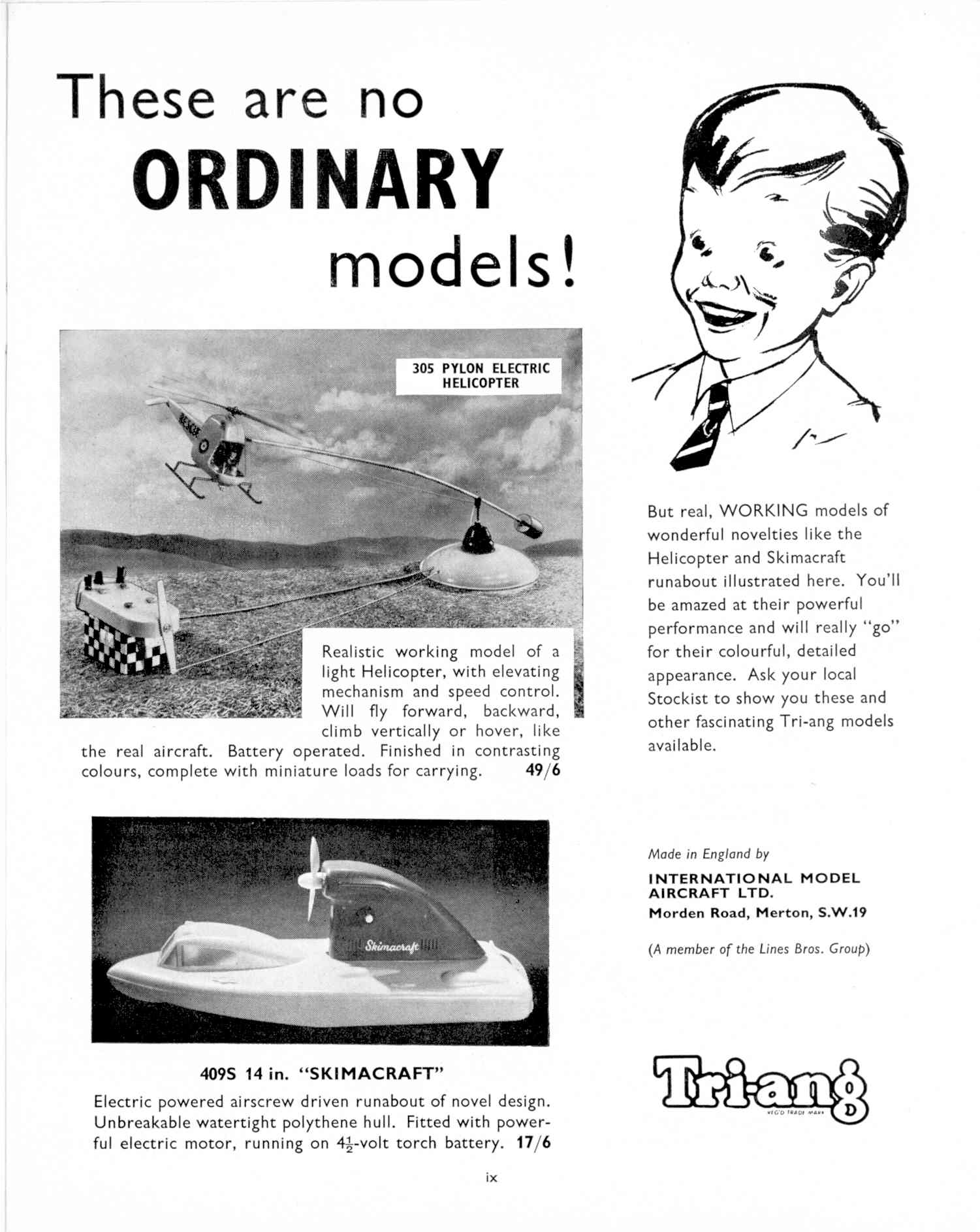 These are no ORDINARY models!

305 PYLON ELECTRIC HELICOPTER

Realistic working model of a light Helicopter, with elevating mechanism and speed control. Will fly forward, backward, climb vertically or hover, like the real aircraft. Battery operated. Finished in contrasting colours, complete with miniature loads for carrying. 49/6

Skimacraft

409S 14 in. "SKIMACRAFT"

Electric powered airscrew driven runabout of novel design. Unbreakable watertight polythene hull. Fitted with powerful electric motor, running on $4\frac{1}{2}$-volt torch battery. 17/6

But real, WORKING models of wonderful novelties like the Helicopter and Skimacraft runabout illustrated here. You'll be amazed at their powerful performance and will really "go" for their colourful, detailed appearance. Ask your local Stockist to show you these and other fascinating Tri-ang models available.

Made in England by

INTERNATIONAL MODEL AIRCRAFT LTD.

Morden Road, Merton, S.W.19

(A member of the Lines Bros. Group)

Tri-ang
REG'D TRADE MARK

ix